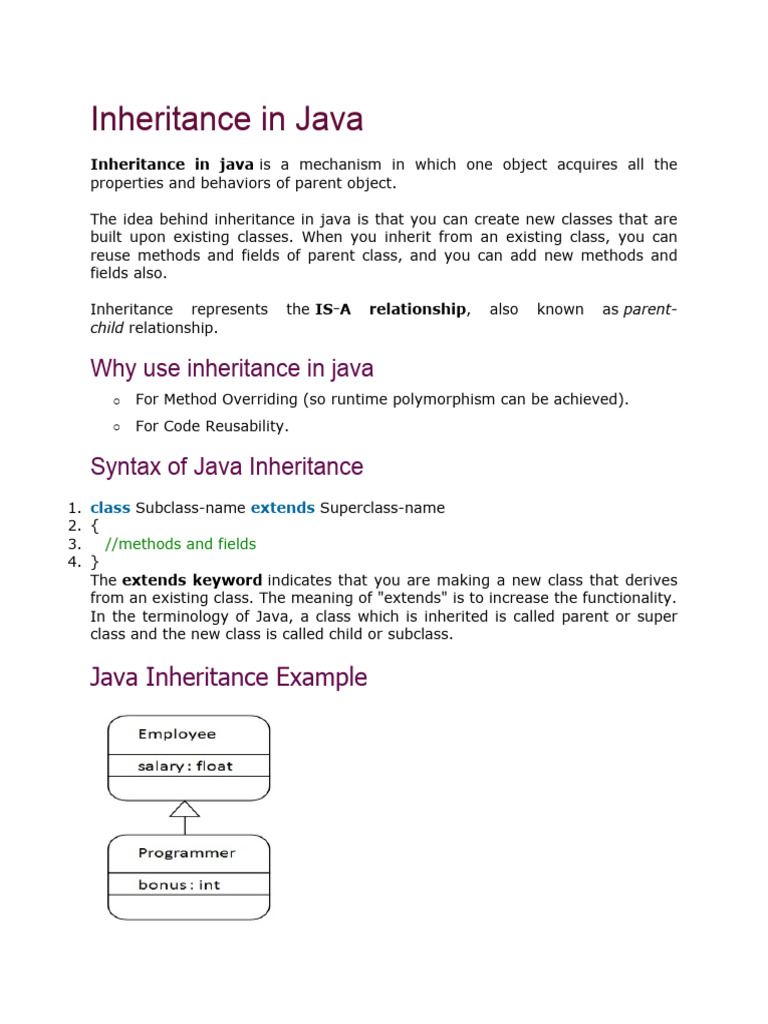 Inheritance in Java

Inheritance in java is a mechanism in which one object acquires all the properties and behaviors of parent object.

The idea behind inheritance in java is that you can create new classes that are built upon existing classes. When you inherit from an existing class, you can reuse methods and fields of parent class, and you can add new methods and fields also.

Inheritance represents the IS-A relationship, also known as parent-child relationship.

Why use inheritance in java

○ For Method Overriding (so runtime polymorphism can be achieved).
○ For Code Reusability.

Syntax of Java Inheritance

1. class Subclass-name extends Superclass-name
2. {
3. //methods and fields
4. }

The extends keyword indicates that you are making a new class that derives from an existing class. The meaning of "extends" is to increase the functionality. In the terminology of Java, a class which is inherited is called parent or super class and the new class is called child or subclass.

Java Inheritance Example

Employee
salary : float

Programmer
bonus : int